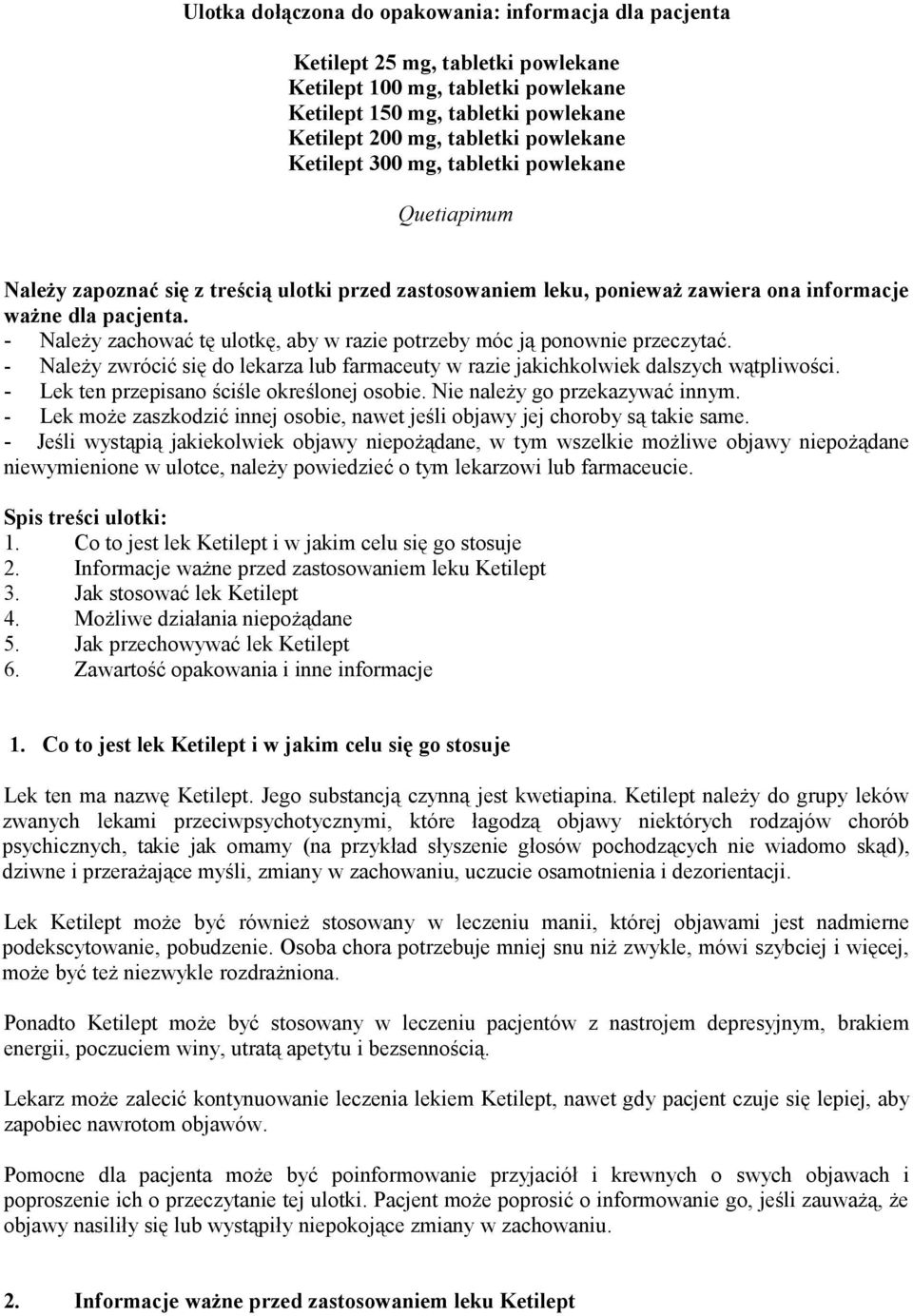 Ulotka dołączona do opakowania: informacja dla pacjenta

Ketilept 25 mg, tabletki powlekane
Ketilept 100 mg, tabletki powlekane
Ketilept 150 mg, tabletki powlekane
Ketilept 200 mg, tabletki powlekane
Ketilept 300 mg, tabletki powlekane

Quetiapinum

Należy zapoznać się z treścią ulotki przed zastosowaniem leku, ponieważ zawiera ona informacje ważne dla pacjenta.
- Należy zachować tę ulotkę, aby w razie potrzeby móc ją ponownie przeczytać.
- Należy zwrócić się do lekarza lub farmaceuty w razie jakichkolwiek dalszych wątpliwości.
- Lek ten przepisano ściśle określonej osobie. Nie należy go przekazywać innym.
- Lek może zaszkodzić innej osobie, nawet jeśli objawy jej choroby są takie same.
- Jeśli wystąpią jakiekolwiek objawy niepożądane, w tym wszelkie możliwe objawy niepożądane niewymienione w ulotce, należy powiedzieć o tym lekarzowi lub farmaceucie.

Spis treści ulotki:
1. Co to jest lek Ketilept i w jakim celu się go stosuje
2. Informacje ważne przed zastosowaniem leku Ketilept
3. Jak stosować lek Ketilept
4. Możliwe działania niepożądane
5. Jak przechowywać lek Ketilept
6. Zawartość opakowania i inne informacje

1. Co to jest lek Ketilept i w jakim celu się go stosuje

Lek ten ma nazwę Ketilept. Jego substancją czynną jest kwetiapina. Ketilept należy do grupy leków zwanych lekami przeciwpsychotycznymi, które łagodzą objawy niektórych rodzajów chorób psychicznych, takie jak omamy (na przykład słyszenie głosów pochodzących nie wiadomo skąd), dziwne i przerażające myśli, zmiany w zachowaniu, uczucie osamotnienia i dezorientacji.

Lek Ketilept może być również stosowany w leczeniu manii, której objawami jest nadmierne podekscytowanie, pobudzenie. Osoba chora potrzebuje mniej snu niż zwykle, mówi szybciej i więcej, może być też niezwykle rozdrażniona.

Ponadto Ketilept może być stosowany w leczeniu pacjentów z nastrojem depresyjnym, brakiem energii, poczuciem winy, utratą apetytu i bezsennością.

Lekarz może zalecić kontynuowanie leczenia lekiem Ketilept, nawet gdy pacjent czuje się lepiej, aby zapobiec nawrotom objawów.

Pomocne dla pacjenta może być poinformowanie przyjaciół i krewnych o swych objawach i poproszenie ich o przeczytanie tej ulotki. Pacjent może poprosić o informowanie go, jeśli zauważą, że objawy nasiliły się lub wystąpiły niepokojące zmiany w zachowaniu.

2. Informacje ważne przed zastosowaniem leku Ketilept